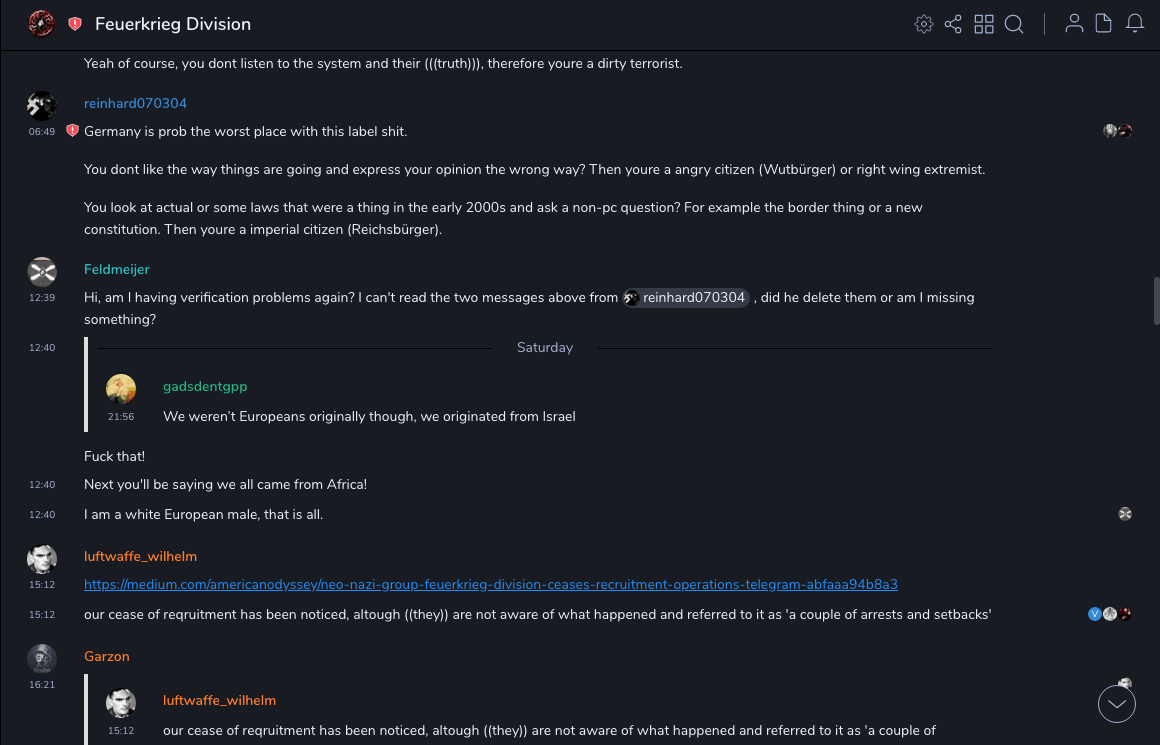 Feuerkrieg Division

Yeah of course, you dont listen to the system and their (((truth))), therefore youre a dirty terrorist.

reinhard070304
06:49
Germany is prob the worst place with this label shit.

You dont like the way things are going and express your opinion the wrong way? Then youre a angry citizen (Wutbürger) or right wing extremist.

You look at actual or some laws that were a thing in the early 2000s and ask a non-pc question? For example the border thing or a new constitution. Then youre a imperial citizen (Reichsbürger).

Feldmeijer
12:39
Hi, am I having verification problems again? I can't read the two messages above from reinhard070304 , did he delete them or am I missing something?

12:40
Saturday

gadsdentgpp
21:56
We weren't Europeans originally though, we originated from Israel

Fuck that!

12:40
Next you'll be saying we all came from Africa!

12:40
I am a white European male, that is all.

luftwaffe_wilhelm
15:12
https://medium.com/americanodyssey/neo-nazi-group-feuerkrieg-division-ceases-recruitment-operations-telegram-abfaaa94b8a3

15:12
our cease of reqruitment has been noticed, altough ((they)) are not aware of what happened and referred to it as 'a couple of arrests and setbacks'

Garzon
16:21
luftwaffe_wilhelm
15:12
our cease of reqruitment has been noticed, altough ((they)) are not aware of what happened and referred to it as 'a couple of